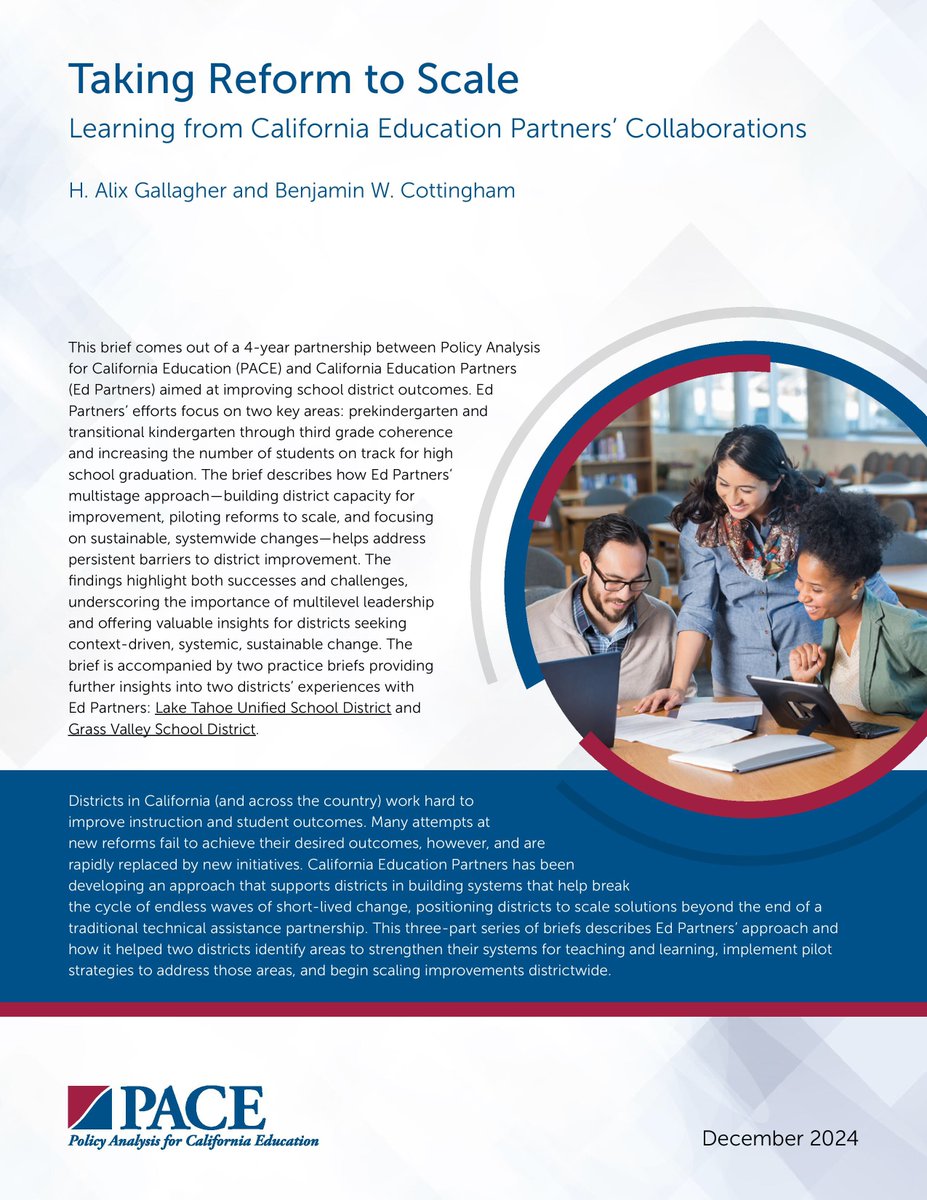 Taking Reform to Scale
Learning from California Education Partners' Collaborations

H. Alix Gallagher and Benjamin W. Cottingham

This brief comes out of a 4-year partnership between Policy Analysis for California Education (PACE) and California Education Partners (Ed Partners) aimed at improving school district outcomes. Ed Partners' efforts focus on two key areas: prekindergarten and transitional kindergarten through third grade coherence and increasing the number of students on track for high school graduation. The brief describes how Ed Partners' multistage approach—building district capacity for improvement, piloting reforms to scale, and focusing on sustainable, systemwide changes—helps address persistent barriers to district improvement. The findings highlight both successes and challenges, underscoring the importance of multilevel leadership and offering valuable insights for districts seeking context-driven, systemic, sustainable change. The brief is accompanied by two practice briefs providing further insights into two districts' experiences with Ed Partners: Lake Tahoe Unified School District and Grass Valley School District.

Districts in California (and across the country) work hard to improve instruction and student outcomes. Many attempts at new reforms fail to achieve their desired outcomes, however, and are rapidly replaced by new initiatives. California Education Partners has been developing an approach that supports districts in building systems that help break the cycle of endless waves of short-lived change, positioning districts to scale solutions beyond the end of a traditional technical assistance partnership. This three-part series of briefs describes Ed Partners' approach and how it helped two districts identify areas to strengthen their systems for teaching and learning, implement pilot strategies to address those areas, and begin scaling improvements districtwide.

PACE
Policy Analysis for California Education

December 2024